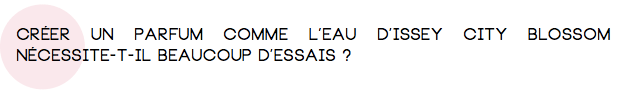 CRÉER UN PARFUM COMME L'EAU D'ISSEY CITY BLOSSOM NÉCESSITE-T-IL BEAUCOUP D'ESSAIS ?